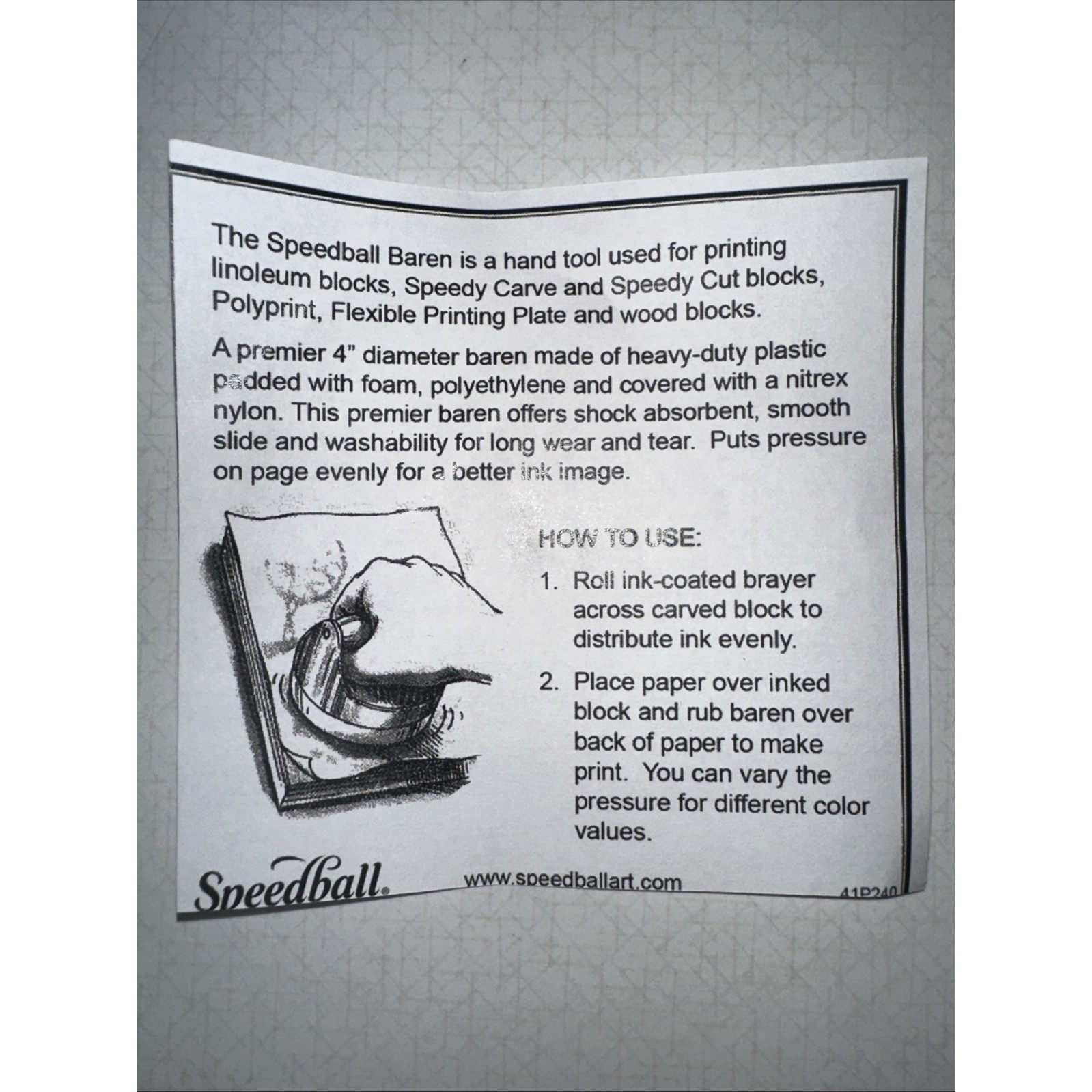 The Speedball Baren is a hand tool used for printing linoleum blocks, Speedy Carve and Speedy Cut blocks, Polyprint, Flexible Printing Plate and wood blocks.

A premier 4" diameter baren made of heavy-duty plastic padded with foam, polyethylene and covered with a nitrex nylon. This premier baren offers shock absorbent, smooth slide and washability for long wear and tear. Puts pressure on page evenly for a better ink image.

HOW TO USE:

1. Roll ink-coated brayer across carved block to distribute ink evenly.

2. Place paper over inked block and rub baren over back of paper to make print. You can vary the pressure for different color values.

Speedball. www.speedballart.com 41P240